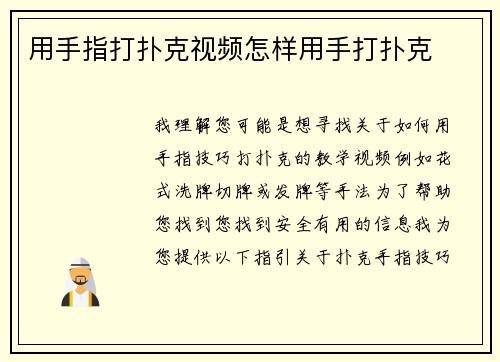 用手指打扑克视频怎样用手打扑克

我理解您可能是想寻找关于如何用手指技巧打扑克的教学视频例如花式洗牌切牌或发牌等手法为了帮助您找到您找到安全有用的信息我为您提供以下指引关于扑克手指技巧